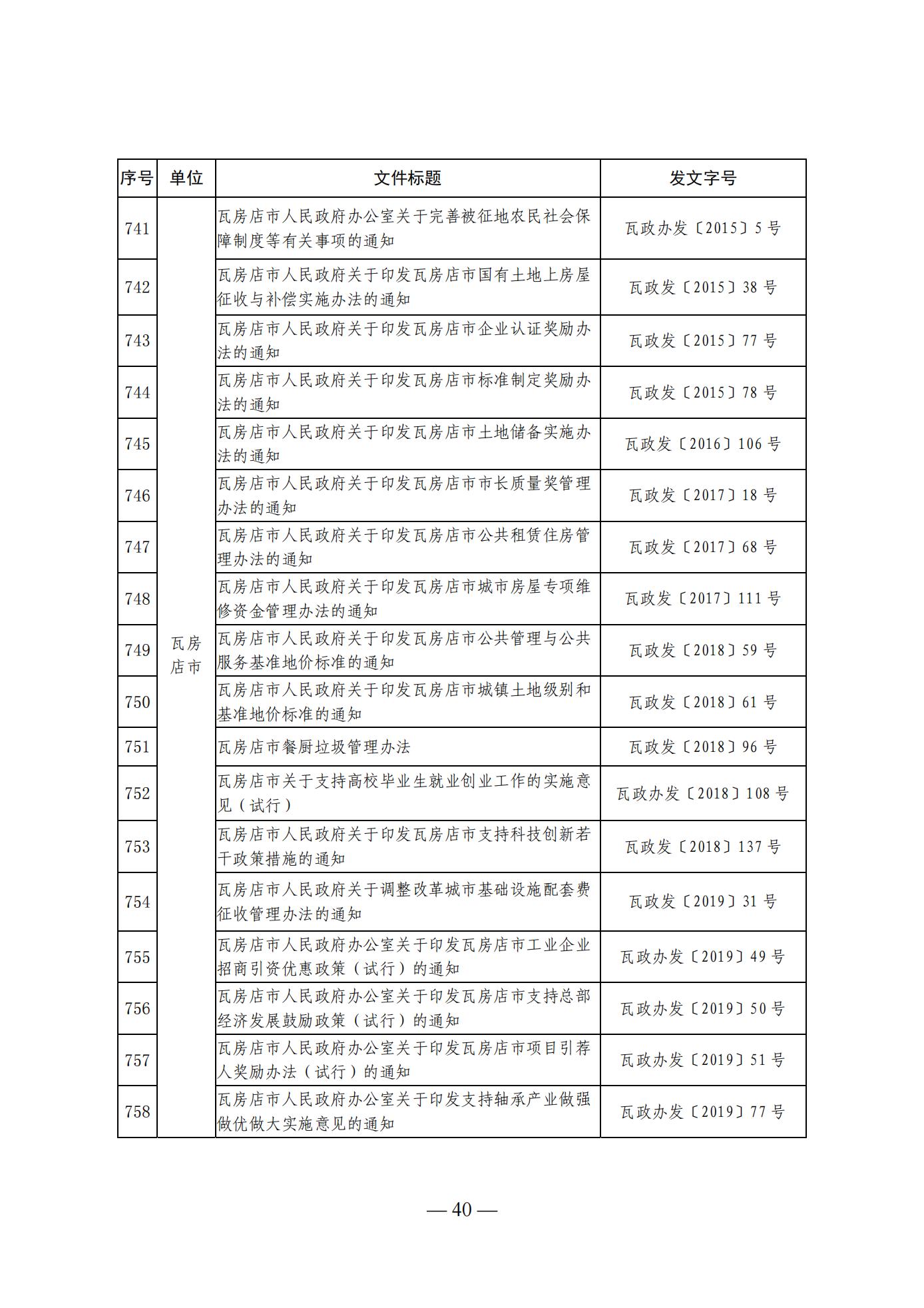 | 序号 | 单位 | 文件标题 | 发文字号 |
|---|---|---|---|
| 741 | 瓦房店市 | 瓦房店市人民政府办公室关于完善被征地农民社会保障制度等有关事项的通知 | 瓦政办发〔2015〕5号 |
| 742 | | 瓦房店市人民政府关于印发瓦房店市国有土地上房屋征收与补偿实施办法的通知 | 瓦政发〔2015〕38号 |
| 743 | | 瓦房店市人民政府关于印发瓦房店市企业认证奖励办法的通知 | 瓦政发〔2015〕77号 |
| 744 | | 瓦房店市人民政府关于印发瓦房店市标准制定奖励办法的通知 | 瓦政发〔2015〕78号 |
| 745 | | 瓦房店市人民政府关于印发瓦房店市土地储备实施办法的通知 | 瓦政发〔2016〕106号 |
| 746 | | 瓦房店市人民政府关于印发瓦房店市市长质量奖管理办法的通知 | 瓦政发〔2017〕18号 |
| 747 | | 瓦房店市人民政府关于印发瓦房店市公共租赁住房管理办法的通知 | 瓦政发〔2017〕68号 |
| 748 | | 瓦房店市人民政府关于印发瓦房店市城市房屋专项维修资金管理办法的通知 | 瓦政发〔2017〕111号 |
| 749 | | 瓦房店市人民政府关于印发瓦房店市公共管理与公共服务基准地价标准的通知 | 瓦政发〔2018〕59号 |
| 750 | | 瓦房店市人民政府关于印发瓦房店市城镇土地级别和基准地价标准的通知 | 瓦政发〔2018〕61号 |
| 751 | | 瓦房店市餐厨垃圾管理办法 | 瓦政发〔2018〕96号 |
| 752 | | 瓦房店市关于支持高校毕业生就业创业工作的实施意见（试行） | 瓦政办发〔2018〕108号 |
| 753 | | 瓦房店市人民政府关于印发瓦房店市支持科技创新若干政策措施的通知 | 瓦政发〔2018〕137号 |
| 754 | | 瓦房店市人民政府关于调整改革城市基础设施配套费征收管理办法的通知 | 瓦政发〔2019〕31号 |
| 755 | | 瓦房店市人民政府办公室关于印发瓦房店市工业企业招商引资优惠政策（试行）的通知 | 瓦政办发〔2019〕49号 |
| 756 | | 瓦房店市人民政府办公室关于印发瓦房店市支持总部经济发展鼓励政策（试行）的通知 | 瓦政办发〔2019〕50号 |
| 757 | | 瓦房店市人民政府办公室关于印发瓦房店市项目引荐人奖励办法（试行）的通知 | 瓦政办发〔2019〕51号 |
| 758 | | 瓦房店市人民政府办公室关于印发支持轴承产业做强做优做大实施意见的通知 | 瓦政办发〔2019〕77号 |

— 40 —